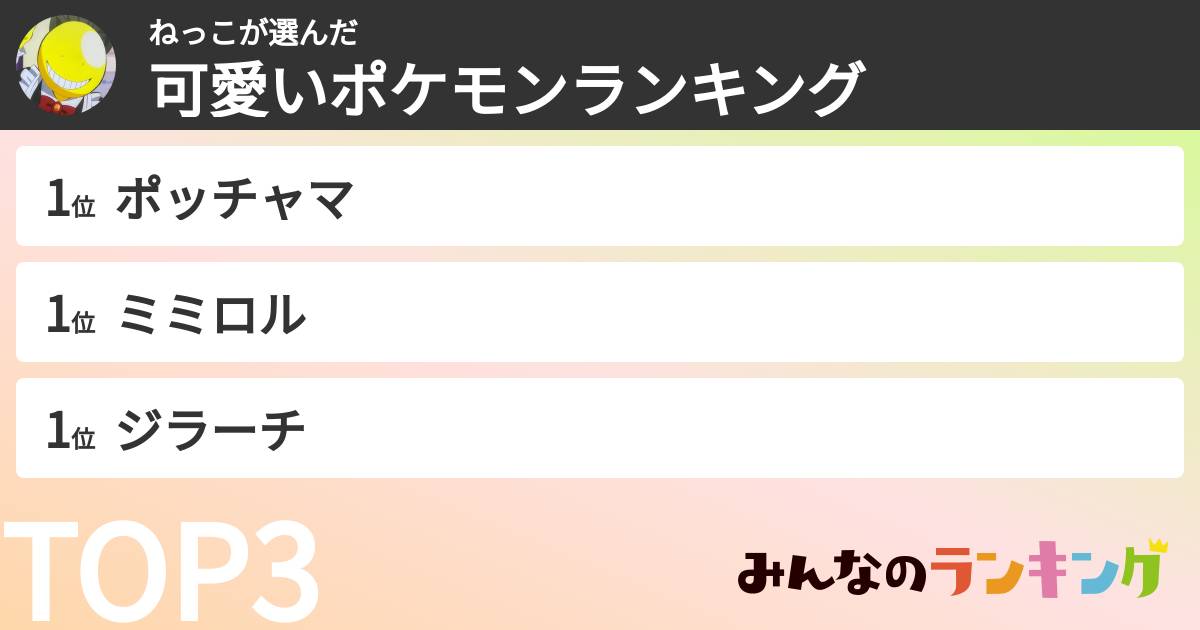 ねっこが選んだ
可愛いポケモンランキング

1位 ポッチャマ

1位 ミミロル

1位 ジラーチ

TOP3

みんなのランキング